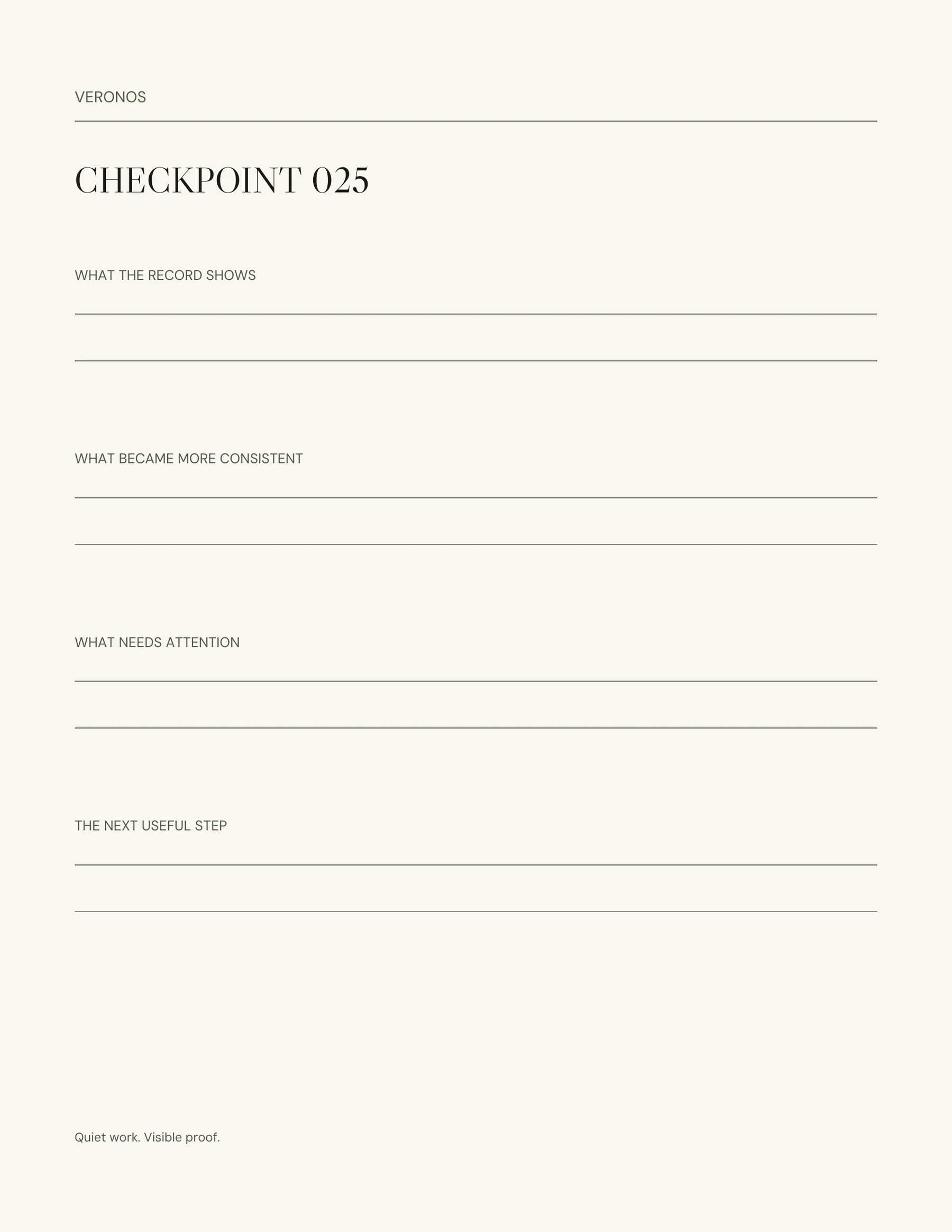 VERONOS

CHECKPOINT 025

WHAT THE RECORD SHOWS

WHAT BECAME MORE CONSISTENT

WHAT NEEDS ATTENTION

THE NEXT USEFUL STEP

Quiet work. Visible proof.